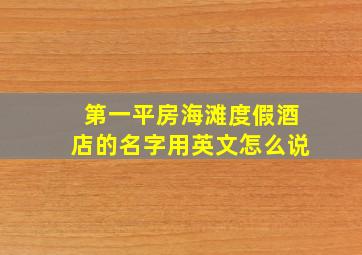 第一平房海滩度假酒店的名字用英文怎么说